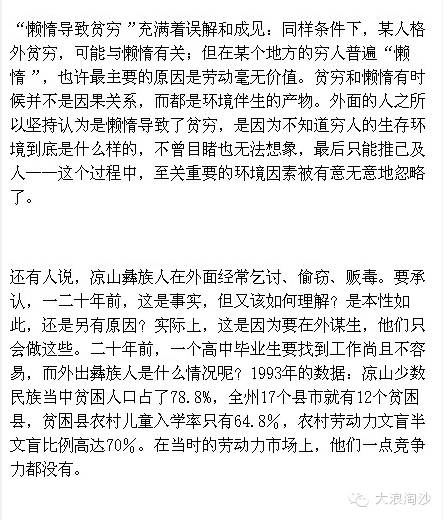 “懒惰导致贫穷”充满着误解和成见：同样条件下，某人格外贫穷，可能与懒惰有关；但在某个地方的穷人普遍“懒惰”，也许最主要的原因是劳动毫无价值。贫穷和懒惰有时候并不是因果关系，而都是环境伴生的产物。外面的人之所以坚持认为是懒惰导致了贫穷，是因为不知道穷人的生存环境到底是什么样的，不曾目睹也无法想象，最后只能推己及人——这个过程中，至关重要的环境因素被有意无意地忽略了。

还有人说，凉山彝族人在外面经常乞讨、偷窃、贩毒。要承认，一二十年前，这是事实，但又该如何理解？是本性如此，还是另有原因？实际上，这是因为要在外谋生，他们只会做这些。二十年前，一个高中毕业生要找到工作尚且不容易，而外出彝族人是什么情况呢？1993年的数据：凉山少数民族当中贫困人口占了78.8%，全州17个县市就有12个贫困县，贫困县农村儿童入学率只有64.8%，农村劳动力文盲半文盲比例高达70%。在当时的劳动力市场上，他们一点竞争力都没有。

大浪淘沙